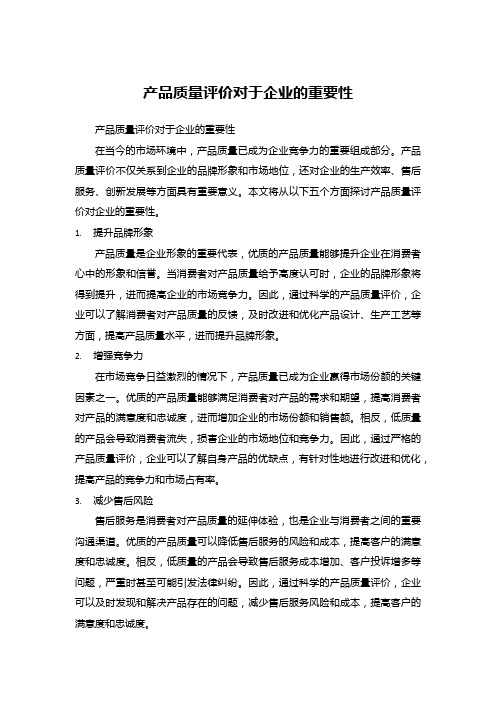 产品质量评价对于企业的重要性

产品质量评价对于企业的重要性

在当今的市场环境中，产品质量已成为企业竞争力的重要组成部分。产品质量评价不仅关系到企业的品牌形象和市场地位，还对企业的生产效率、售后服务、创新发展等方面具有重要意义。本文将从以下五个方面探讨产品质量评价对企业的重要性。

1. 提升品牌形象

产品质量是企业形象的重要代表，优质的产品质量能够提升企业在消费者心中的形象和信誉。当消费者对产品质量给予高度认可时，企业的品牌形象将得到提升，进而提高企业的市场竞争力。因此，通过科学的产品质量评价，企业可以了解消费者对产品质量的反馈，及时改进和优化产品设计、生产工艺等方面，提高产品质量水平，进而提升品牌形象。

2. 增强竞争力

在市场竞争日益激烈的情况下，产品质量已成为企业赢得市场份额的关键因素之一。优质的产品质量能够满足消费者对产品的需求和期望，提高消费者对产品的满意度和忠诚度，进而增加企业的市场份额和销售额。相反，低质量的产品会导致消费者流失，损害企业的市场地位和竞争力。因此，通过严格的产品质量评价，企业可以了解自身产品的优缺点，有针对性地进行改进和优化，提高产品的竞争力和市场占有率。

3. 减少售后风险

售后服务是消费者对产品质量的延伸体验，也是企业与消费者之间的重要沟通渠道。优质的产品质量可以降低售后服务的风险和成本，提高客户的满意度和忠诚度。相反，低质量的产品会导致售后服务成本增加、客户投诉增多等问题，严重时甚至可能引发法律纠纷。因此，通过科学的产品质量评价，企业可以及时发现和解决产品存在的问题，减少售后服务风险和成本，提高客户的满意度和忠诚度。